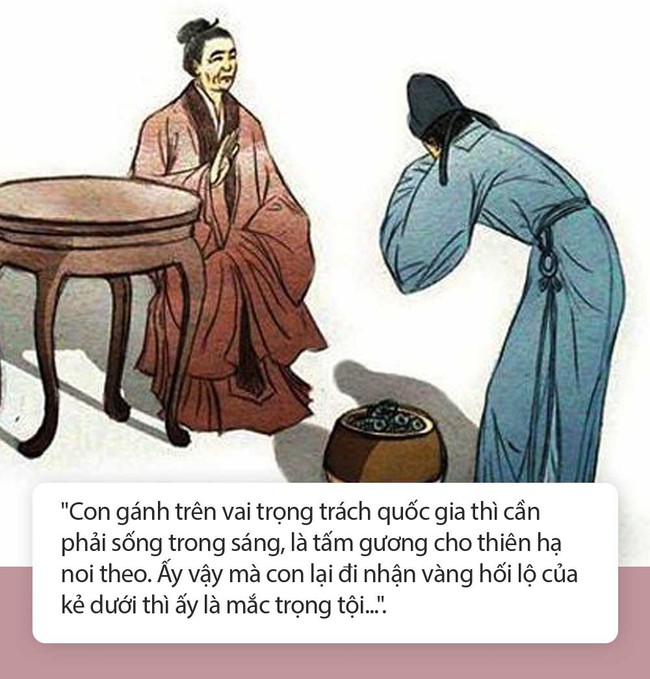 "Con gánh trên vai trọng trách quốc gia thì cần phải sống trong sáng, là tấm gương cho thiên hạ noi theo. Ấy vậy mà con lại đi nhận vàng hối lộ của kẻ dưới thì ấy là mắc trọng tội...".